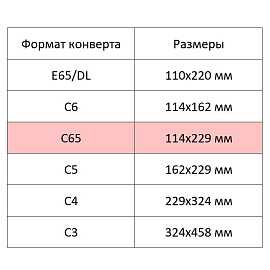 | Формат конверта | Размеры |
|---|---|
| E65/DL | 110x220 мм |
| C6 | 114x162 мм |
| C65 | 114x229 мм |
| C5 | 162x229 мм |
| C4 | 229x324 мм |
| C3 | 324x458 мм |